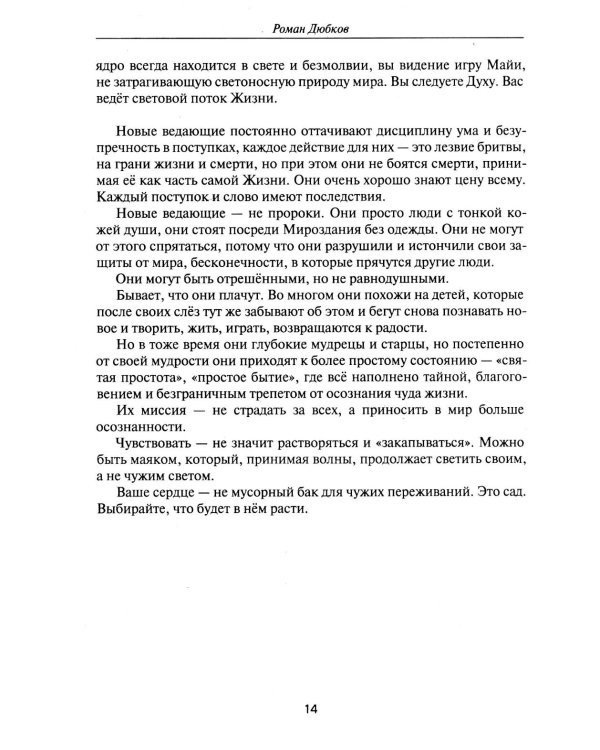 Роман Дюбков

ядро всегда находится в свете и безмолвии, вы видение игру Майи, не затрагивающую светоносную природу мира. Вы следуете Духу. Вас ведёт световой поток Жизни.

Новые ведающие постоянно оттачивают дисциплину ума и безупречность в поступках, каждое действие для них — это лезвие бритвы, на грани жизни и смерти, но при этом они не боятся смерти, принимая её как часть самой Жизни. Они очень хорошо знают цену всему. Каждый поступок и слово имеют последствия.

Новые ведающие — не пророки. Они просто люди с тонкой кожей души, они стоят посреди Мироздания без одежды. Они не могут от этого спрятаться, потому что они разрушили и истончили свои защиты от мира, бесконечности, в которые прячутся другие люди.

Они могут быть отрешёнными, но не равнодушными.

Бывает, что они плачут. Во многом они похожи на детей, которые после своих слёз тут же забывают об этом и бегут снова познавать новое и творить, жить, играть, возвращаются к радости.

Но в тоже время они глубокие мудрецы и старцы, но постепенно от своей мудрости они приходят к более простому состоянию — «святая простота», «простое бытие», где всё наполнено тайной, благоговением и безграничным трепетом от осознания чуда жизни.

Их миссия — не страдать за всех, а приносить в мир больше осознанности.

Чувствовать — не значит растворяться и «закапываться». Можно быть маяком, который, принимая волны, продолжает светить своим, а не чужим светом.

Ваше сердце — не мусорный бак для чужих переживаний. Это сад. Выбирайте, что будет в нём расти.

14